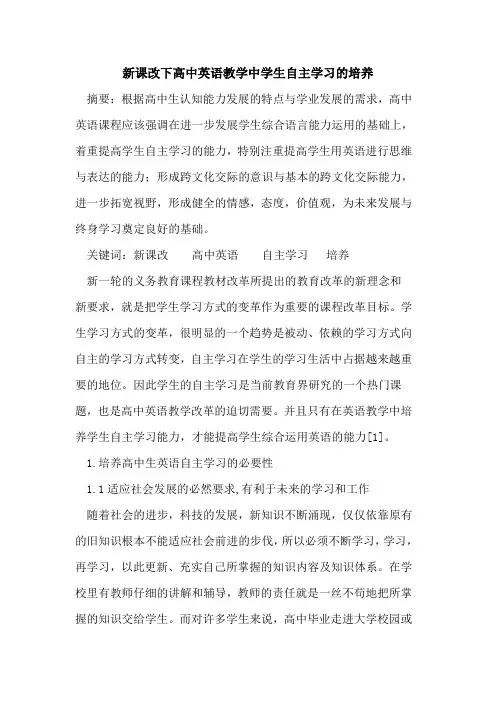 新课改下高中英语教学中学生自主学习的培养

摘要：根据高中生认知能力发展的特点与学业发展的需求，高中英语课程应该强调在进一步发展学生综合语言能力运用的基础上，着重提高学生自主学习的能力，特别注重提高学生用英语进行思维与表达的能力；形成跨文化交际的意识与基本的跨文化交际能力，进一步拓宽视野，形成健全的情感，态度，价值观，为未来发展与终身学习奠定良好的基础。

关键词：新课改　高中英语　自主学习　培养

新一轮的义务教育课程教材改革所提出的教育改革的新理念和新要求，就是把学生学习方式的变革作为重要的课程改革目标。学生学习方式的变革，很明显的一个趋势是被动、依赖的学习方式向自主的学习方式转变，自主学习在学生的学习生活中占据越来越重要的地位。因此学生的自主学习是当前教育界研究的一个热门课题，也是高中英语教学改革的迫切需要。并且只有在英语教学中培养学生自主学习能力，才能提高学生综合运用英语的能力[1]。

1.培养高中生英语自主学习的必要性

1.1适应社会发展的必然要求,有利于未来的学习和工作

随着社会的进步，科技的发展，新知识不断涌现，仅仅依靠原有的旧知识根本不能适应社会前进的步伐，所以必须不断学习，学习，再学习，以此更新、充实自己所掌握的知识内容及知识体系。在学校里有教师仔细的讲解和辅导，教师的责任就是一丝不苟地把所掌握的知识交给学生。而对许多学生来说，高中毕业走进大学校园或